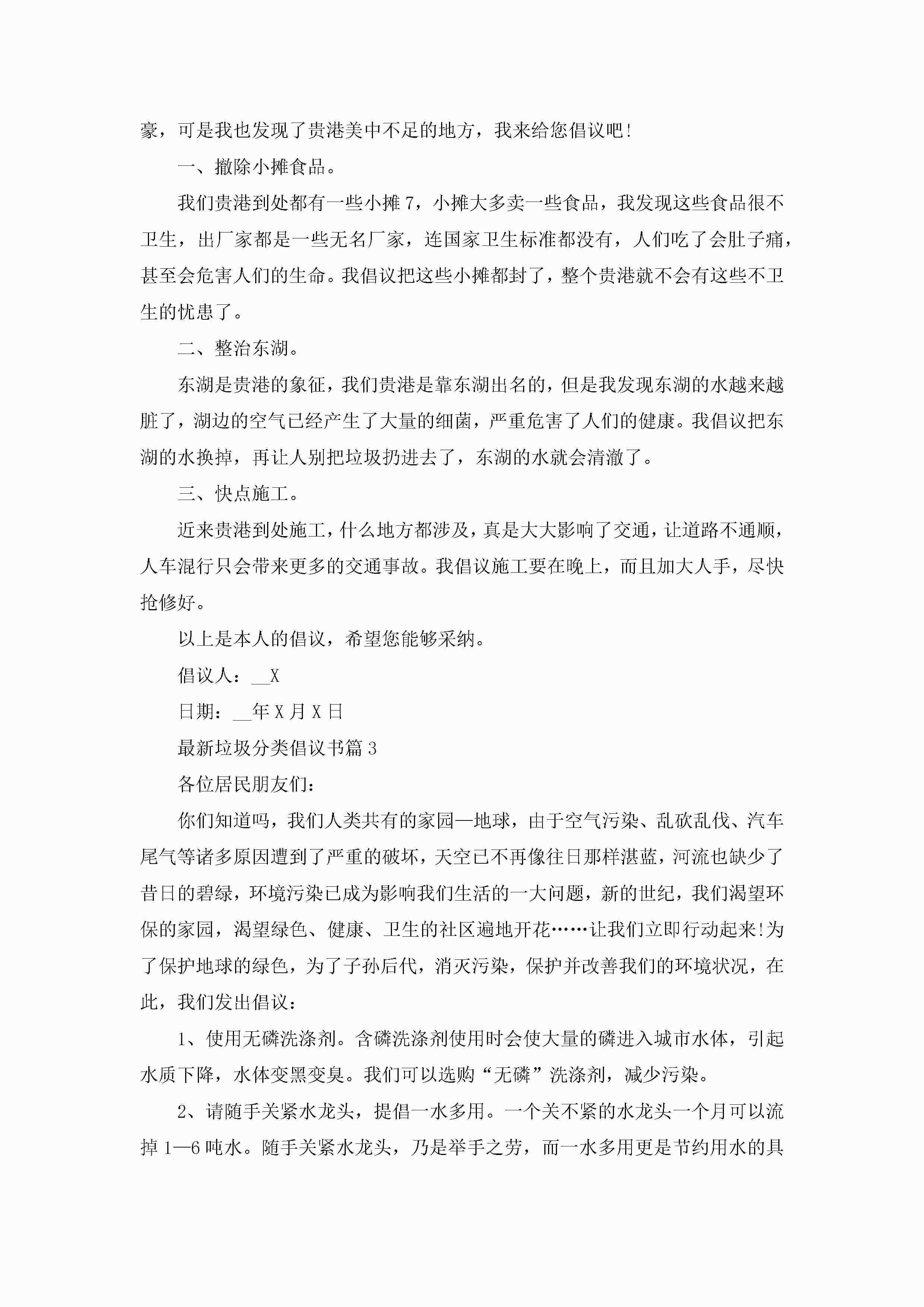 豪，可是我也发现了贵港美中不足的地方，我来给您倡议吧!

一、撤除小摊食品。

我们贵港到处都有一些小摊7，小摊大多卖一些食品，我发现这些食品很不卫生，出厂家都是一些无名厂家，连国家卫生标准都没有，人们吃了会肚子痛，甚至会危害人们的生命。我倡议把这些小摊都封了，整个贵港就不会有这些不卫生的忧患了。

二、整治东湖。

东湖是贵港的象征，我们贵港是靠东湖出名的，但是我发现东湖的水越来越脏了，湖边的空气已经产生了大量的细菌，严重危害了人们的健康。我倡议把东湖的水换掉，再让人别把垃圾扔进去了，东湖的水就会清澈了。

三、快点施工。

近来贵港到处施工，什么地方都涉及，真是大大影响了交通，让道路不通顺，人车混行只会带来更多的交通事故。我倡议施工要在晚上，而且加大人手，尽快抢修好。

以上是本人的倡议，希望您能够采纳。

倡议人：__X

日期：__年X月X日

最新垃圾分类倡议书篇3

各位居民朋友们：

你们知道吗，我们人类共有的家园—地球，由于空气污染、乱砍乱伐、汽车尾气等诸多原因遭到了严重的破坏，天空已不再像往日那样湛蓝，河流也缺少了昔日的碧绿，环境污染已成为影响我们生活的一大问题，新的世纪，我们渴望环保的家园，渴望绿色、健康、卫生的社区遍地开花……让我们立即行动起来!为了保护地球的绿色，为了子孙后代，消灭污染，保护并改善我们的环境状况，在此，我们发出倡议：

1、使用无磷洗涤剂。含磷洗涤剂使用时会使大量的磷进入城市水体，引起水质下降，水体变黑变臭。我们可以选购“无磷”洗涤剂，减少污染。

2、请随手关紧水龙头，提倡一水多用。一个关不紧的水龙头一个月可以流掉1—6吨水。随手关紧水龙头，乃是举手之劳，而一水多用更是节约用水的具